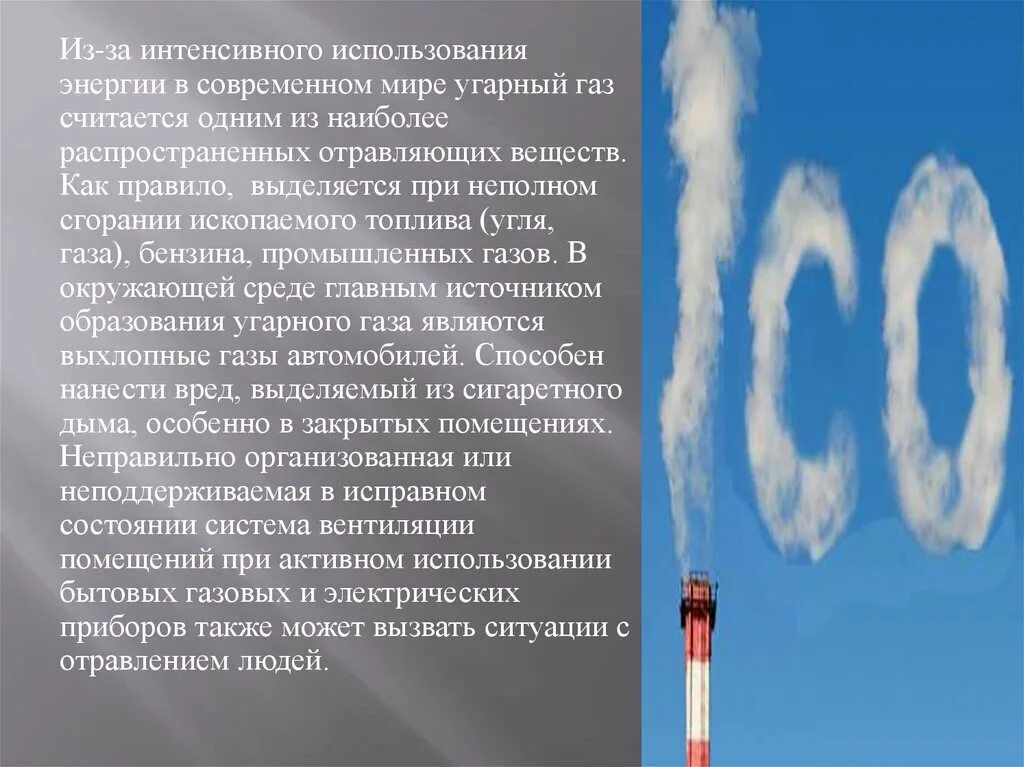 Из-за интенсивного использования энергии в современном мире угарный газ считается одним из наиболее распространенных отравляющих веществ. Как правило, выделяется при неполном сгорании ископаемого топлива (угля, газа), бензина, промышленных газов. В окружающей среде главным источником образования угарного газа являются выхлопные газы автомобилей. Способен нанести вред, выделяемый из сигаретного дыма, особенно в закрытых помещениях. Неправильно организованная или неподдерживаемая в исправном состоянии система вентиляции помещений при активном использовании бытовых газовых и электрических приборов также может вызвать ситуации с отравлением людей.

CO